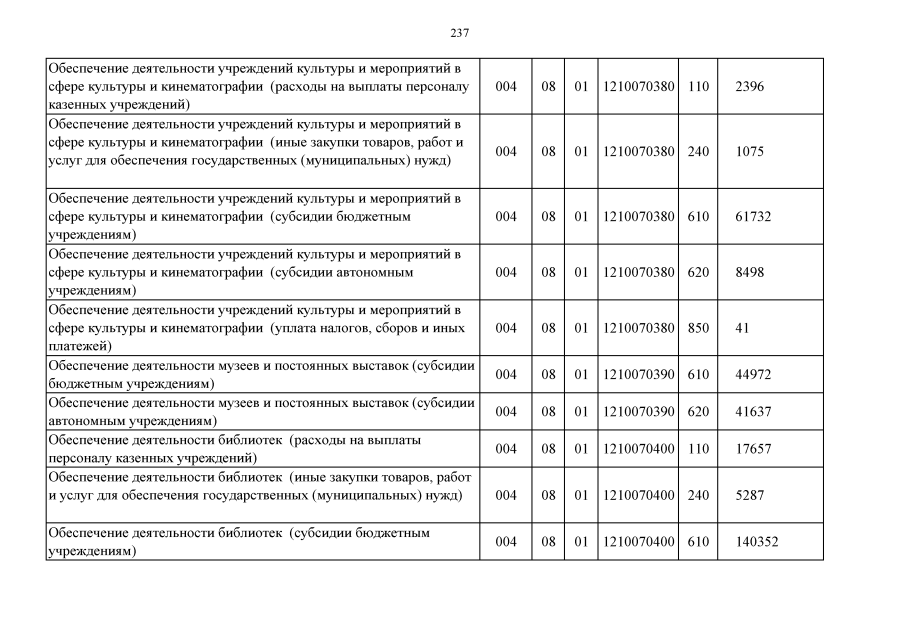 237

| | | | | | | |
|---|---|---|---|---|---|---|
| Обеспечение деятельности учреждений культуры и мероприятий в сфере культуры и кинематографии (расходы на выплаты персоналу казенных учреждений) | 004 | 08 | 01 | 1210070380 | 110 | 2396 |
| Обеспечение деятельности учреждений культуры и мероприятий в сфере культуры и кинематографии (иные закупки товаров, работ и услуг для обеспечения государственных (муниципальных) нужд) | 004 | 08 | 01 | 1210070380 | 240 | 1075 |
| Обеспечение деятельности учреждений культуры и мероприятий в сфере культуры и кинематографии (субсидии бюджетным учреждениям) | 004 | 08 | 01 | 1210070380 | 610 | 61732 |
| Обеспечение деятельности учреждений культуры и мероприятий в сфере культуры и кинематографии (субсидии автономным учреждениям) | 004 | 08 | 01 | 1210070380 | 620 | 8498 |
| Обеспечение деятельности учреждений культуры и мероприятий в сфере культуры и кинематографии (уплата налогов, сборов и иных платежей) | 004 | 08 | 01 | 1210070380 | 850 | 41 |
| Обеспечение деятельности музеев и постоянных выставок (субсидии бюджетным учреждениям) | 004 | 08 | 01 | 1210070390 | 610 | 44972 |
| Обеспечение деятельности музеев и постоянных выставок (субсидии автономным учреждениям) | 004 | 08 | 01 | 1210070390 | 620 | 41637 |
| Обеспечение деятельности библиотек (расходы на выплаты персоналу казенных учреждений) | 004 | 08 | 01 | 1210070400 | 110 | 17657 |
| Обеспечение деятельности библиотек (иные закупки товаров, работ и услуг для обеспечения государственных (муниципальных) нужд) | 004 | 08 | 01 | 1210070400 | 240 | 5287 |
| Обеспечение деятельности библиотек (субсидии бюджетным учреждениям) | 004 | 08 | 01 | 1210070400 | 610 | 140352 |